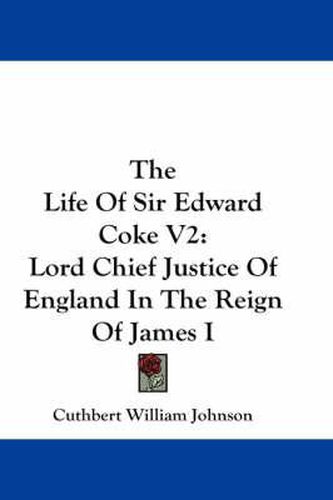 The Life Of Sir Edward Coke V2: Lord Chief Justice Of England In The Reign Of James I

Cuthbert William Johnson